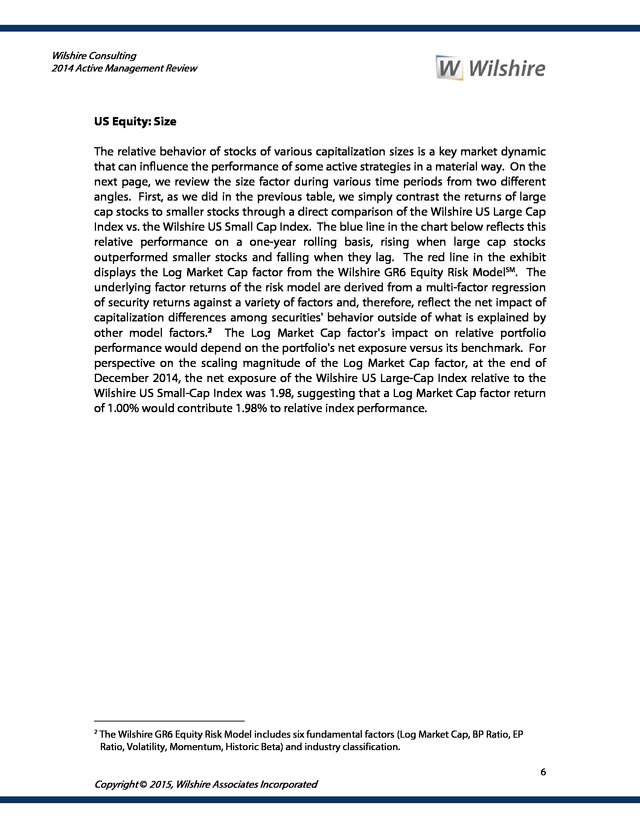 Wilshire Consulting
2014 Active Management Review

W Wilshire

US Equity: Size

The relative behavior of stocks of various capitalization sizes is a key market dynamic that can influence the performance of some active strategies in a material way. On the next page, we review the size factor during various time periods from two different angles. First, as we did in the previous table, we simply contrast the returns of large cap stocks to smaller stocks through a direct comparison of the Wilshire US Large Cap Index vs. the Wilshire US Small Cap Index. The blue line in the chart below reflects this relative performance on a one-year rolling basis, rising when large cap stocks outperformed smaller stocks and falling when they lag. The red line in the exhibit displays the Log Market Cap factor from the Wilshire GR6 Equity Risk Model$^{SM}$. The underlying factor returns of the risk model are derived from a multi-factor regression of security returns against a variety of factors and, therefore, reflect the net impact of capitalization differences among securities' behavior outside of what is explained by other model factors.$^2$ The Log Market Cap factor's impact on relative portfolio performance would depend on the portfolio's net exposure versus its benchmark. For perspective on the scaling magnitude of the Log Market Cap factor, at the end of December 2014, the net exposure of the Wilshire US Large-Cap Index relative to the Wilshire US Small-Cap Index was 1.98, suggesting that a Log Market Cap factor return of 1.00% would contribute 1.98% to relative index performance.

$^2$ The Wilshire GR6 Equity Risk Model includes six fundamental factors (Log Market Cap, BP Ratio, EP Ratio, Volatility, Momentum, Historic Beta) and industry classification.

6

Copyright © 2015, Wilshire Associates Incorporated